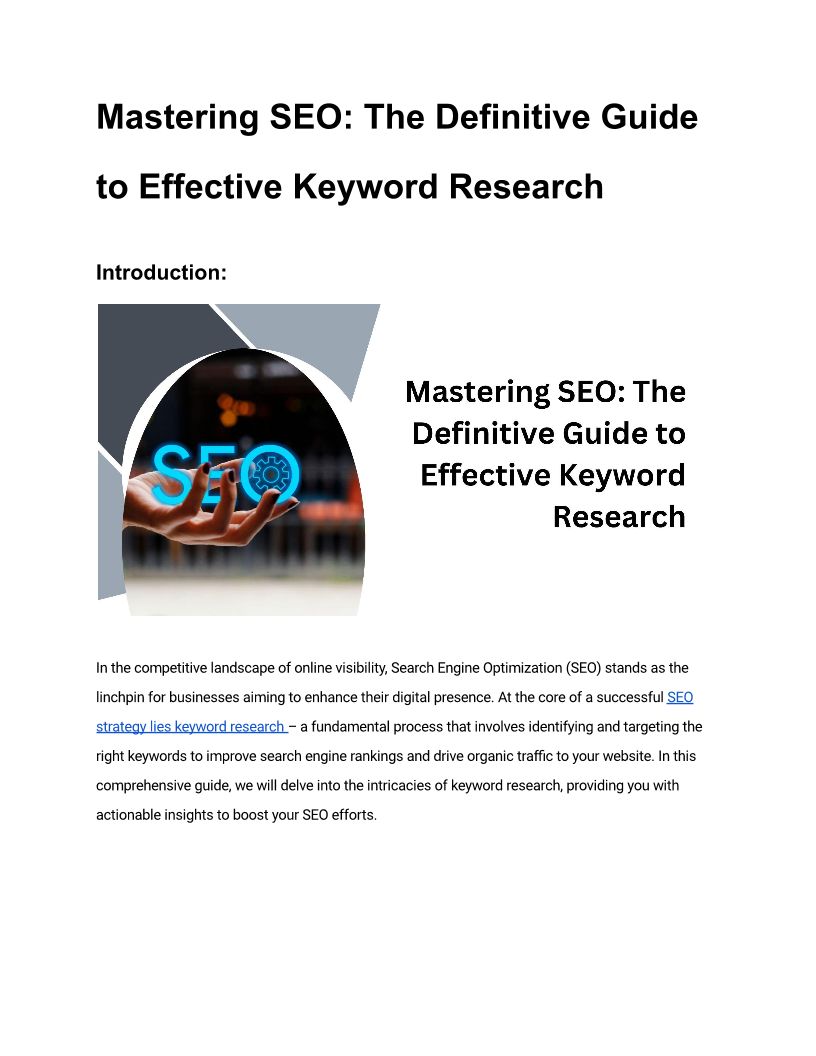 Mastering SEO: The Definitive Guide to Effective Keyword Research

Introduction:

SEO

Mastering SEO: The Definitive Guide to Effective Keyword Research

In the competitive landscape of online visibility, Search Engine Optimization (SEO) stands as the linchpin for businesses aiming to enhance their digital presence. At the core of a successful SEO strategy lies keyword research – a fundamental process that involves identifying and targeting the right keywords to improve search engine rankings and drive organic traffic to your website. In this comprehensive guide, we will delve into the intricacies of keyword research, providing you with actionable insights to boost your SEO efforts.